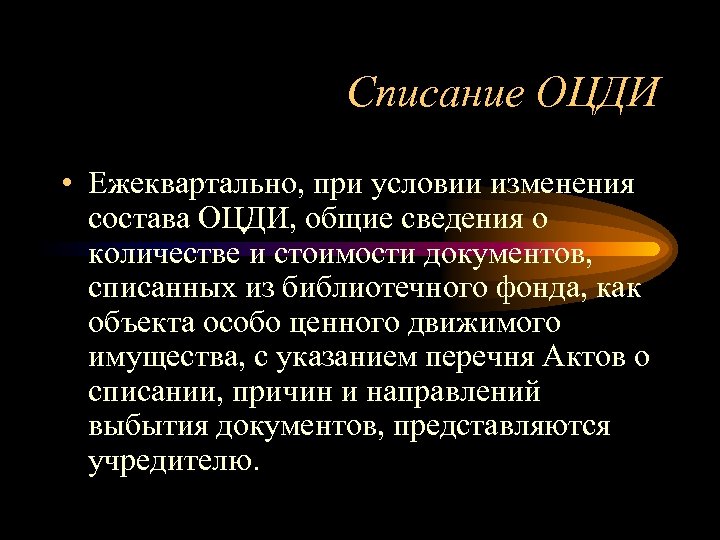 Списание ОЦДИ

• Ежеквартально, при условии изменения состава ОЦДИ, общие сведения о количестве и стоимости документов, списанных из библиотечного фонда, как объекта особо ценного движимого имущества, с указанием перечня Актов о списании, причин и направлений выбытия документов, представляются учредителю.